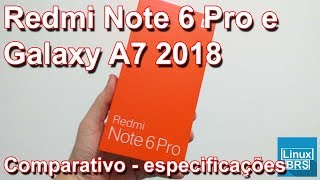 Redmi Note 6 Pro e Galaxy A7 2018

Redmi
Note 6 Pro

Comparativo - especificações

Linux
BRS